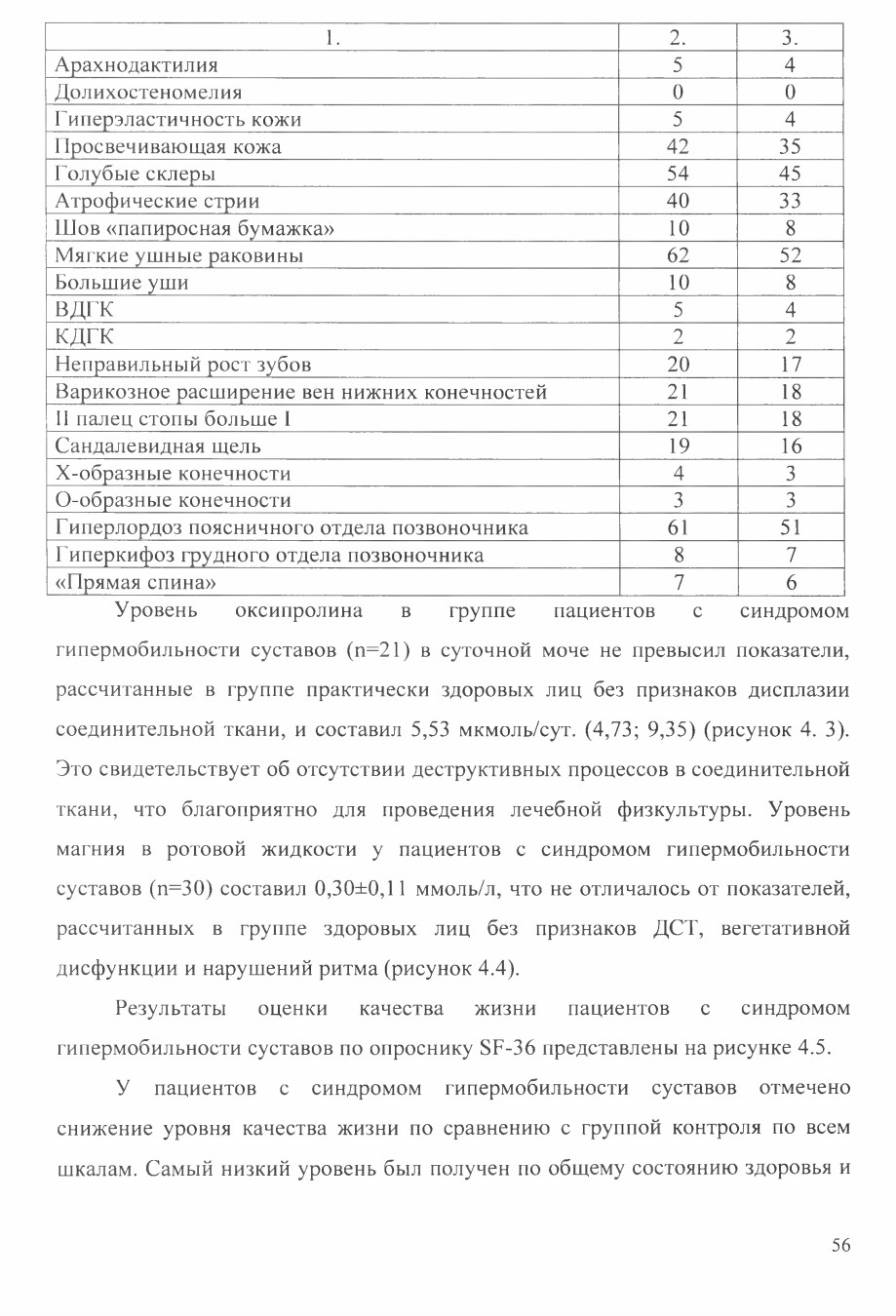 | 1. | 2. | 3. |
|---|---|---|
| Арахнодактилия | 5 | 4 |
| Долихостеномелия | 0 | 0 |
| Гиперэластичность кожи | 5 | 4 |
| Просвечивающая кожа | 42 | 35 |
| Голубые склеры | 54 | 45 |
| Атрофические стрии | 40 | 33 |
| Шов «папиросная бумажка» | 10 | 8 |
| Мягкие ушные раковины | 62 | 52 |
| Большие уши | 10 | 8 |
| ВДГК | 5 | 4 |
| КДГК | 2 | 2 |
| Неправильный рост зубов | 20 | 17 |
| Варикозное расширение вен нижних конечностей | 21 | 18 |
| II палец стопы больше I | 21 | 18 |
| Сандалевидная щель | 19 | 16 |
| Х-образные конечности | 4 | 3 |
| О-образные конечности | 3 | 3 |
| Гиперлордоз поясничного отдела позвоночника | 61 | 51 |
| Гиперкифоз грудного отдела позвоночника | 8 | 7 |
| «Прямая спина» | 7 | 6 |

Уровень оксипролина в группе пациентов с синдромом гипермобильности суставов (n=21) в суточной моче не превысил показатели, рассчитанные в группе практически здоровых лиц без признаков дисплазии соединительной ткани, и составил 5,53 мкмоль/сут. (4,73; 9,35) (рисунок 4. 3). Это свидетельствует об отсутствии деструктивных процессов в соединительной ткани, что благоприятно для проведения лечебной физкультуры. Уровень магния в ротовой жидкости у пациентов с синдромом гипермобильности суставов (n=30) составил 0,30±0,11 ммоль/л, что не отличалось от показателей, рассчитанных в группе здоровых лиц без признаков ДСТ, вегетативной дисфункции и нарушений ритма (рисунок 4.4).

Результаты оценки качества жизни пациентов с синдромом гипермобильности суставов по опроснику SF-36 представлены на рисунке 4.5.

У пациентов с синдромом гипермобильности суставов отмечено снижение уровня качества жизни по сравнению с группой контроля по всем шкалам. Самый низкий уровень был получен по общему состоянию здоровья и

56